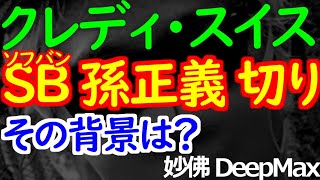 クレディ・スイス
ソフバン
SB 孫正義 切り
その背景は?
妙佛 DeepMax